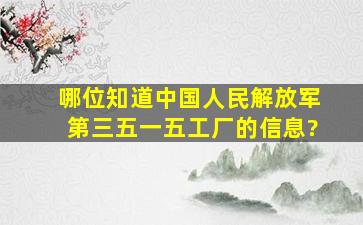 哪位知道中国人民解放军第三五一五工厂的信息?